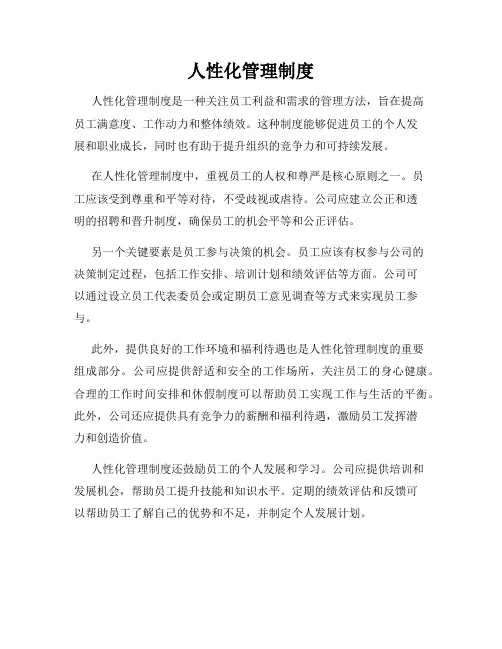 人性化管理制度

人性化管理制度是一种关注员工利益和需求的管理方法，旨在提高员工满意度、工作动力和整体绩效。这种制度能够促进员工的个人发展和职业成长，同时也有助于提升组织的竞争力和可持续发展。

在人性化管理制度中，重视员工的人权和尊严是核心原则之一。员工应该受到尊重和平等对待，不受歧视或虐待。公司应建立公正和透明的招聘和晋升制度，确保员工的机会平等和公正评估。

另一个关键要素是员工参与决策的机会。员工应该有权参与公司的决策制定过程，包括工作安排、培训计划和绩效评估等方面。公司可以通过设立员工代表委员会或定期员工意见调查等方式来实现员工参与。

此外，提供良好的工作环境和福利待遇也是人性化管理制度的重要组成部分。公司应提供舒适和安全的工作场所，关注员工的身心健康。合理的工作时间安排和休假制度可以帮助员工实现工作与生活的平衡。此外，公司还应提供具有竞争力的薪酬和福利待遇，激励员工发挥潜力和创造价值。

人性化管理制度还鼓励员工的个人发展和学习。公司应提供培训和发展机会，帮助员工提升技能和知识水平。定期的绩效评估和反馈可以帮助员工了解自己的优势和不足，并制定个人发展计划。